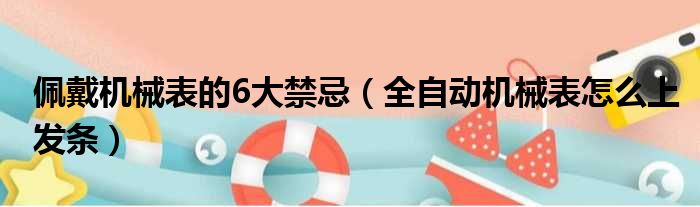 佩戴机械表的6大禁忌（全自动机械表怎么上发条）